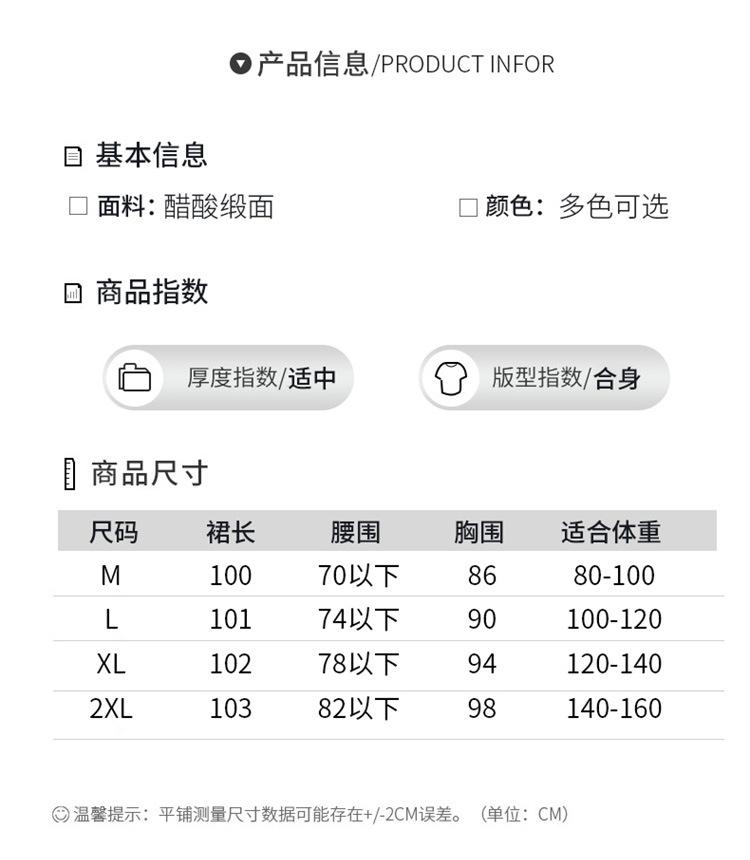 产品信息/PRODUCT INFOR

基本信息

☐ 面料：醋酸缎面 ☐ 颜色：多色可选

商品指数

厚度指数/适中

版型指数/合身

商品尺寸

| 尺码 | 裙长 | 腰围 | 胸围 | 适合体重 |
|---|---|---|---|---|
| M | 100 | 70以下 | 86 | 80-100 |
| L | 101 | 74以下 | 90 | 100-120 |
| XL | 102 | 78以下 | 94 | 120-140 |
| 2XL | 103 | 82以下 | 98 | 140-160 |

温馨提示：平铺测量尺寸数据可能存在+/-2CM误差。（单位：CM）